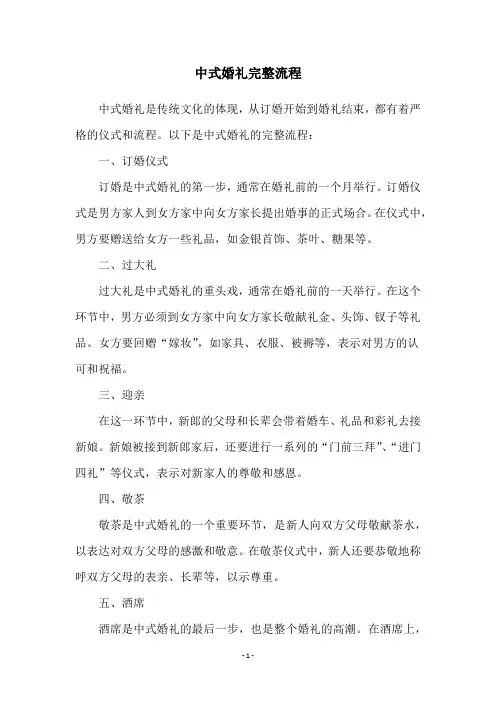 中式婚礼完整流程

中式婚礼是传统文化的体现，从订婚开始到婚礼结束，都有着严格的仪式和流程。以下是中式婚礼的完整流程：

一、订婚仪式

订婚是中式婚礼的第一步，通常在婚礼前的一个月举行。订婚仪式是男方家人到女方家中向女方家长提出婚事的正式场合。在仪式中，男方要赠送给女方一些礼品，如金银首饰、茶叶、糖果等。

二、过大礼

过大礼是中式婚礼的重头戏，通常在婚礼前的一天举行。在这个环节中，男方必须到女方家中向女方家长敬献礼金、头饰、钗子等礼品。女方要回赠“嫁妆”，如家具、衣服、被褥等，表示对男方的认可和祝福。

三、迎亲

在这一环节中，新郎的父母和长辈会带着婚车、礼品和彩礼去接新娘。新娘被接到新郎家后，还要进行一系列的“门前三拜”、“进门四礼”等仪式，表示对新家人的尊敬和感恩。

四、敬茶

敬茶是中式婚礼的一个重要环节，是新人向双方父母敬献茶水，以表达对双方父母的感激和敬意。在敬茶仪式中，新人还要恭敬地称呼双方父母的表亲、长辈等，以示尊重。

五、酒席

酒席是中式婚礼的最后一步，也是整个婚礼的高潮。在酒席上，

- 1 -